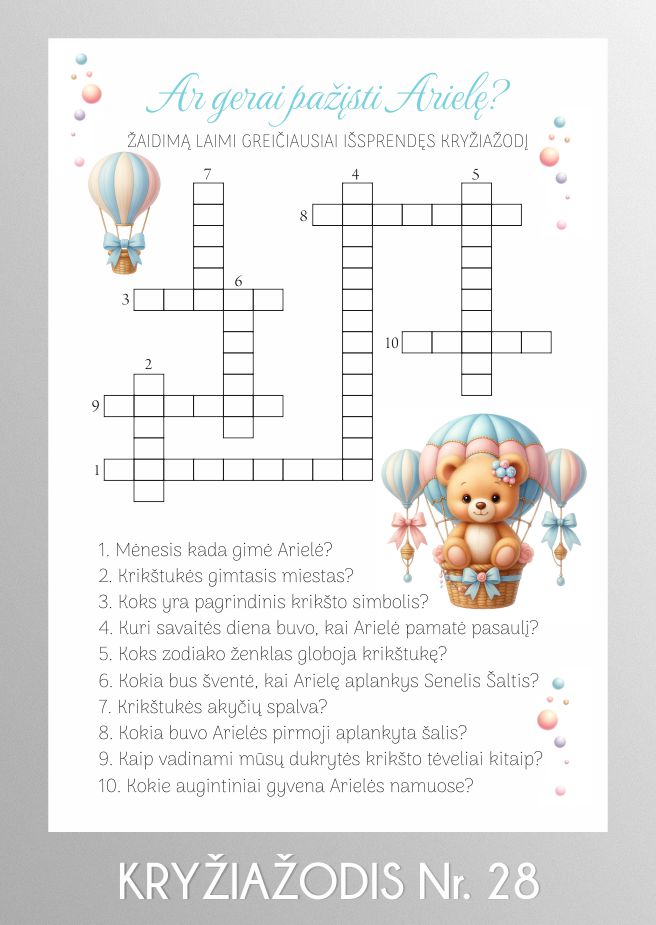 Ar gerai pažįsti Arielę?

ŽAIDIMĄ LAIMI GREIČIAUSIAI IŠSPRENDĘS KRYŽIAŽODĮ

7 4 5 8 6 3 10 2 9 1

1. Mėnesis kada gimė Arielė?
2. Krikštukės gimtasis miestas?
3. Koks yra pagrindinis krikšto simbolis?
4. Kuri savaitės diena buvo, kai Arielė pamatė pasaulį?
5. Koks zodiako ženklas globoja krikštukę?
6. Kokia bus šventė, kai Arielę aplankys Senelis Šaltis?
7. Krikštukės akyčių spalva?
8. Kokia buvo Arielės pirmoji aplankyta šalis?
9. Kaip vadinami mūsų dukrytės krikšto tėveliai kitaip?
10. Kokie augintiniai gyvena Arielės namuose?

KRYŽIAŽODIS Nr. 28